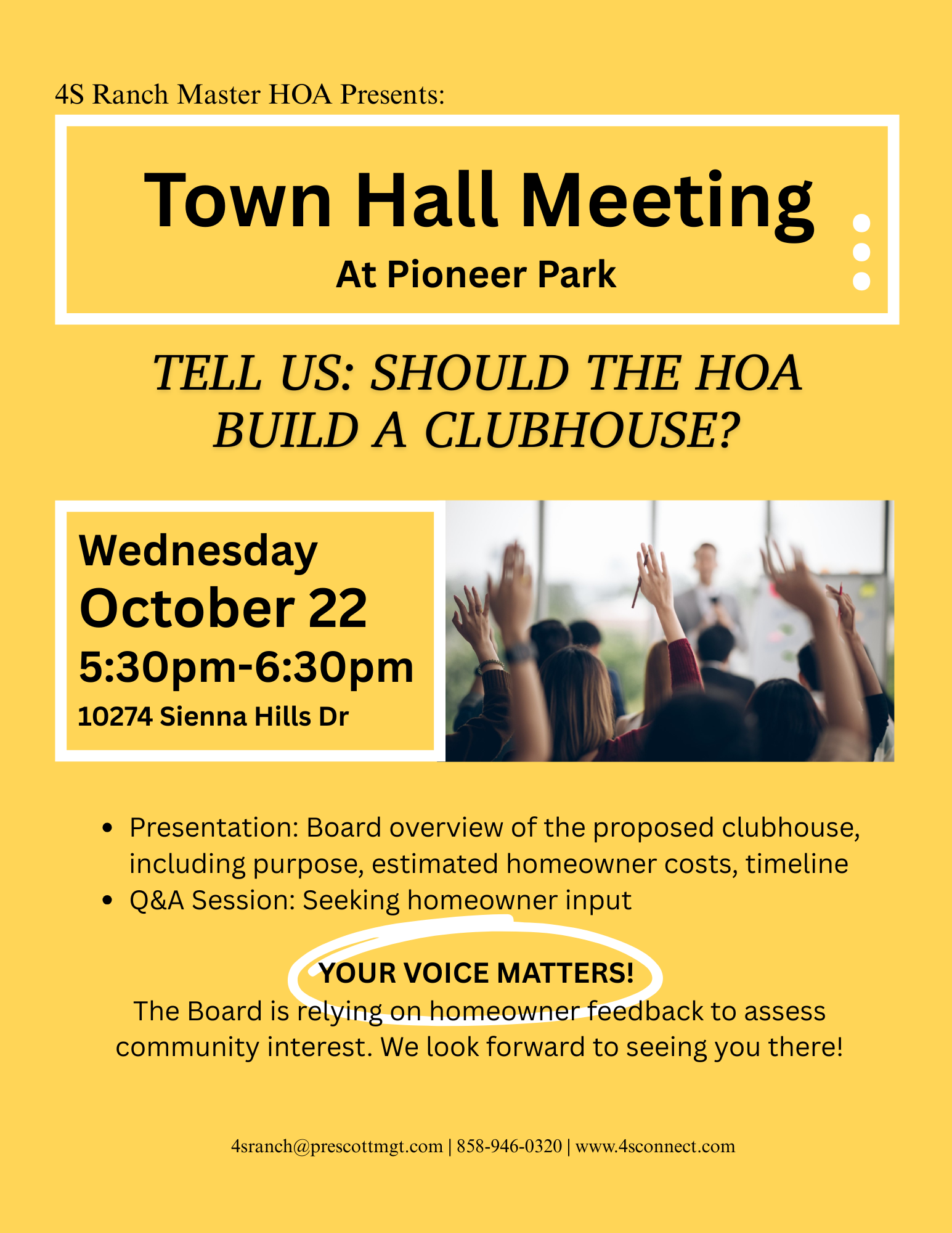 4S Ranch Master HOA Presents:

Town Hall Meeting

At Pioneer Park

TELL US: SHOULD THE HOA BUILD A CLUBHOUSE?

Wednesday
October 22
5:30pm-6:30pm
10274 Sienna Hills Dr

• Presentation: Board overview of the proposed clubhouse, including purpose, estimated homeowner costs, timeline
• Q&A Session: Seeking homeowner input

YOUR VOICE MATTERS!

The Board is relying on homeowner feedback to assess community interest. We look forward to seeing you there!

4sranch@prescottmgt.com | 858-946-0320 | www.4sconnect.com